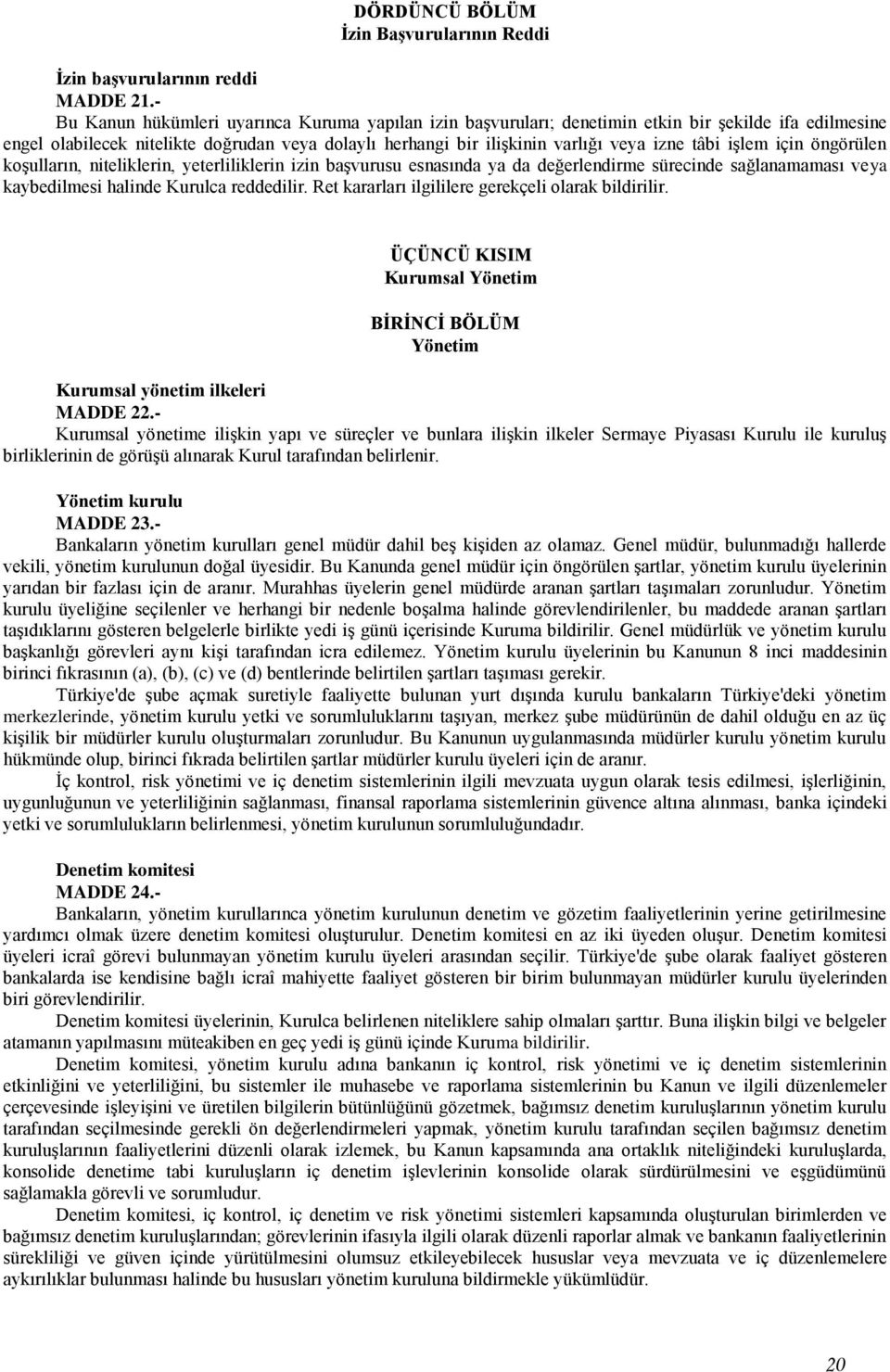 DÖRDÜNCÜ BÖLÜM
İzin Başvurularının Reddi

İzin başvurularının reddi
MADDE 21.-
Bu Kanun hükümleri uyarınca Kuruma yapılan izin başvuruları; denetimin etkin bir şekilde ifa edilmesine engel olabilecek nitelikte doğrudan veya dolaylı herhangi bir ilişkinin varlığı veya izne tâbi işlem için öngörülen koşulların, niteliklerin, yeterliliklerin izin başvurusu esnasında ya da değerlendirme sürecinde sağlanamaması veya kaybedilmesi halinde Kurulca reddedilir. Ret kararları ilgililere gerekçeli olarak bildirilir.

ÜÇÜNCÜ KISIM
Kurumsal Yönetim

BİRİNCİ BÖLÜM
Yönetim

Kurumsal yönetim ilkeleri
MADDE 22.-
Kurumsal yönetime ilişkin yapı ve süreçler ve bunlara ilişkin ilkeler Sermaye Piyasası Kurulu ile kuruluş birliklerinin de görüşü alınarak Kurul tarafından belirlenir.

Yönetim kurulu
MADDE 23.-
Bankaların yönetim kurulları genel müdür dahil beş kişiden az olamaz. Genel müdür, bulunmadığı hallerde vekili, yönetim kurulunun doğal üyesidir. Bu Kanunda genel müdür için öngörülen şartlar, yönetim kurulu üyelerinin yarıdan bir fazlası için de aranır. Murahhas üyelerin genel müdürde aranan şartları taşımaları zorunludur. Yönetim kurulu üyeliğine seçilenler ve herhangi bir nedenle boşalma halinde görevlendirilenler, bu maddede aranan şartları taşıdıklarını gösteren belgelerle birlikte yedi iş günü içerisinde Kuruma bildirilir. Genel müdürlük ve yönetim kurulu başkanlığı görevleri aynı kişi tarafından icra edilemez. Yönetim kurulu üyelerinin bu Kanunun 8 inci maddesinin birinci fıkrasının (a), (b), (c) ve (d) bentlerinde belirtilen şartları taşıması gerekir.
Türkiye'de şube açmak suretiyle faaliyette bulunan yurt dışında kurulu bankaların Türkiye'deki yönetim merkezlerinde, yönetim kurulu yetki ve sorumluluklarını taşıyan, merkez şube müdürünün de dahil olduğu en az üç kişilik bir müdürler kurulu oluşturmaları zorunludur. Bu Kanunun uygulanmasında müdürler kurulu yönetim kurulu hükmünde olup, birinci fıkrada belirtilen şartlar müdürler kurulu üyeleri için de aranır.
İç kontrol, risk yönetimi ve iç denetim sistemlerinin ilgili mevzuata uygun olarak tesis edilmesi, işlerliğinin, uygunluğunun ve yeterliliğinin sağlanması, finansal raporlama sistemlerinin güvence altına alınması, banka içindeki yetki ve sorumlulukların belirlenmesi, yönetim kurulunun sorumluluğundadır.

Denetim komitesi
MADDE 24.-
Bankaların, yönetim kurullarınca yönetim kurulunun denetim ve gözetim faaliyetlerinin yerine getirilmesine yardımcı olmak üzere denetim komitesi oluşturulur. Denetim komitesi en az iki üyeden oluşur. Denetim komitesi üyeleri icraî görevi bulunmayan yönetim kurulu üyeleri arasından seçilir. Türkiye'de şube olarak faaliyet gösteren bankalarda ise kendisine bağlı icraî mahiyette faaliyet gösteren bir birim bulunmayan müdürler kurulu üyelerinden biri görevlendirilir.
Denetim komitesi üyelerinin, Kurulca belirlenen niteliklere sahip olmaları şarttır. Buna ilişkin bilgi ve belgeler atamanın yapılmasını müteakiben en geç yedi iş günü içinde Kuruma bildirilir.
Denetim komitesi, yönetim kurulu adına bankanın iç kontrol, risk yönetimi ve iç denetim sistemlerinin etkinliğini ve yeterliliğini, bu sistemler ile muhasebe ve raporlama sistemlerinin bu Kanun ve ilgili düzenlemeler çerçevesinde işleyişini ve üretilen bilgilerin bütünlüğünü gözetmek, bağımsız denetim kuruluşlarının yönetim kurulu tarafından seçilmesinde gerekli ön değerlendirmeleri yapmak, yönetim kurulu tarafından seçilen bağımsız denetim kuruluşlarının faaliyetlerini düzenli olarak izlemek, bu Kanun kapsamında ana ortaklık niteliğindeki kuruluşlarda, konsolide denetime tabi kuruluşların iç denetim işlevlerinin konsolide olarak sürdürülmesini ve eşgüdümünü sağlamakla görevli ve sorumludur.
Denetim komitesi, iç kontrol, iç denetim ve risk yönetimi sistemleri kapsamında oluşturulan birimlerden ve bağımsız denetim kuruluşlarından; görevlerinin ifasıyla ilgili olarak düzenli raporlar almak ve bankanın faaliyetlerinin sürekliliği ve güven içinde yürütülmesini olumsuz etkileyebilecek hususlar veya mevzuata ve iç düzenlemelere aykırılıklar bulunması halinde bu hususları yönetim kuruluna bildirmekle yükümlüdür.

20